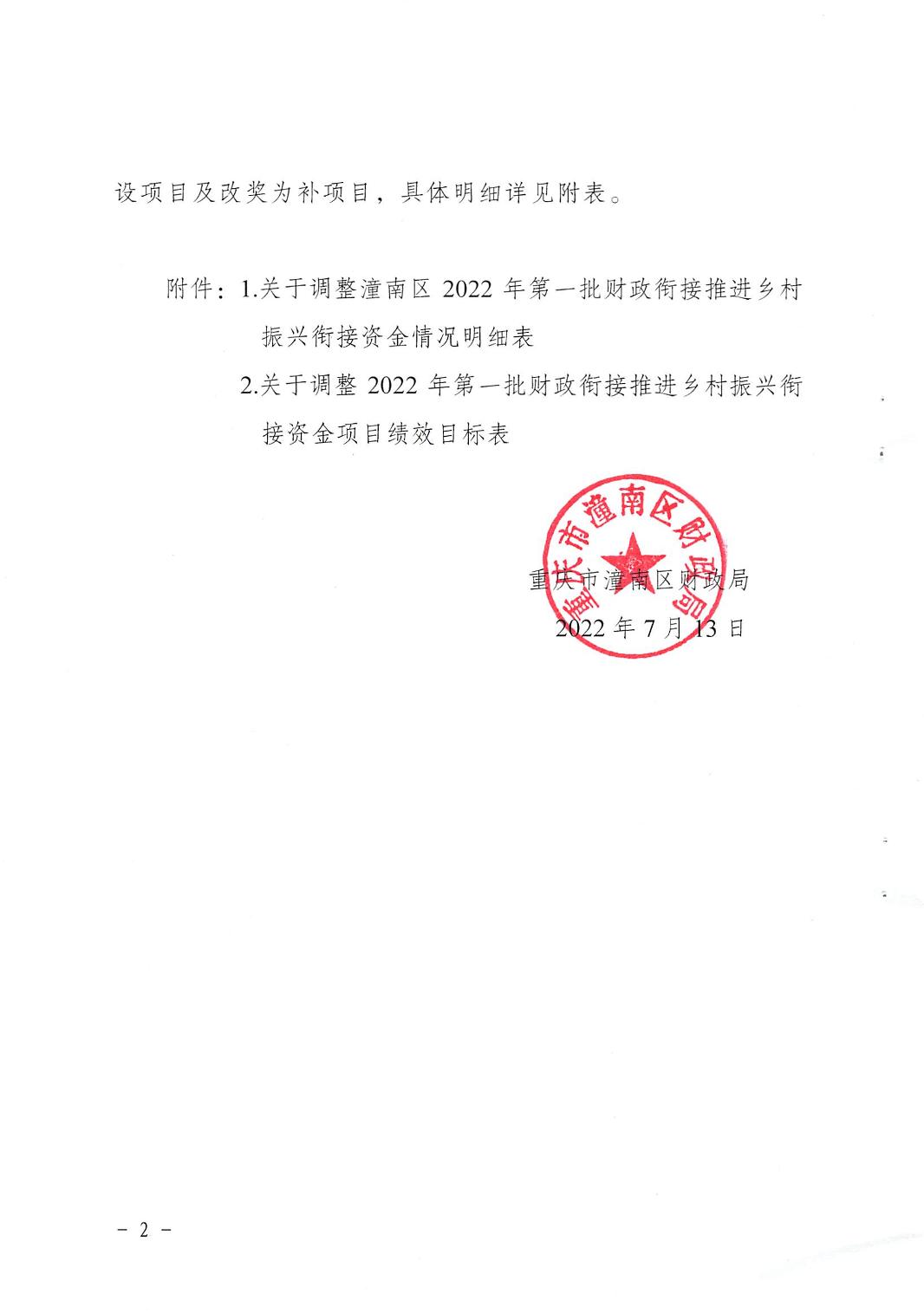 设项目及改奖为补项目，具体明细详见附表。

附件：1.关于调整潼南区 2022 年第一批财政衔接推进乡村振兴衔接资金情况明细表

2.关于调整 2022 年第一批财政衔接推进乡村振兴衔接资金项目绩效目标表

重庆市潼南区财政局

重庆市潼南区财政局

2022 年 7 月 13 日

－ 2 －